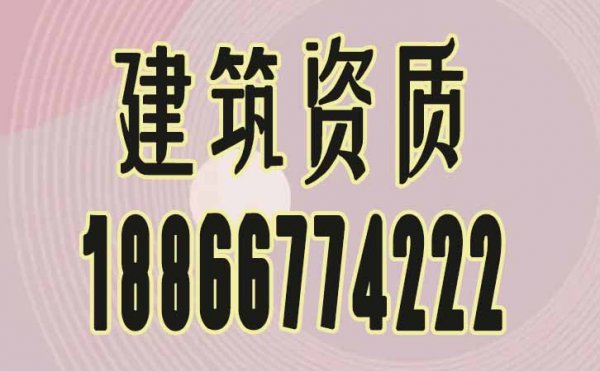 建筑资质
18866774222